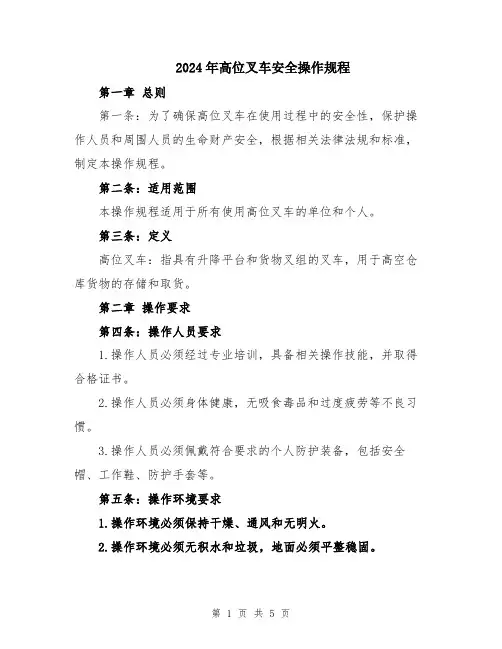 2024年高位叉车安全操作规程

第一章 总则

第一条：为了确保高位叉车在使用过程中的安全性，保护操作人员和周围人员的生命财产安全，根据相关法律法规和标准，制定本操作规程。

第二条：适用范围

本操作规程适用于所有使用高位叉车的单位和个人。

第三条：定义

高位叉车：指具有升降平台和货物叉组的叉车，用于高空仓库货物的存储和取货。

第二章 操作要求

第四条：操作人员要求

1.操作人员必须经过专业培训，具备相关操作技能，并取得合格证书。

2.操作人员必须身体健康，无吸食毒品和过度疲劳等不良习惯。

3.操作人员必须佩戴符合要求的个人防护装备，包括安全帽、工作鞋、防护手套等。

第五条：操作环境要求

1.操作环境必须保持干燥、通风和无明火。

2.操作环境必须无积水和垃圾，地面必须平整稳固。

第 1 页 共 5 页